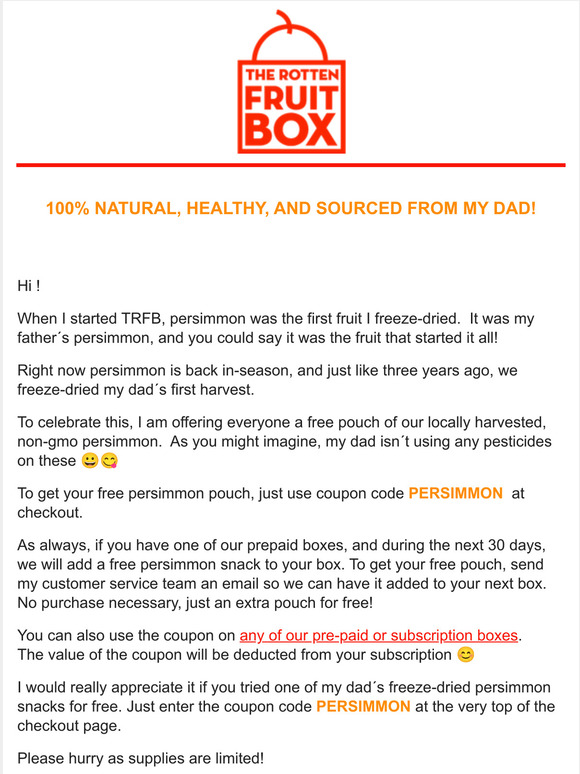 THE ROTTEN
FRUIT
BOX

100% NATURAL, HEALTHY, AND SOURCED FROM MY DAD!

Hi !

When I started TRFB, persimmon was the first fruit I freeze-dried. It was my father´s persimmon, and you could say it was the fruit that started it all!

Right now persimmon is back in-season, and just like three years ago, we freeze-dried my dad´s first harvest.

To celebrate this, I am offering everyone a free pouch of our locally harvested, non-gmo persimmon. As you might imagine, my dad isn´t using any pesticides on these 😀😋

To get your free persimmon pouch, just use coupon code PERSIMMON at checkout.

As always, if you have one of our prepaid boxes, and during the next 30 days, we will add a free persimmon snack to your box. To get your free pouch, send my customer service team an email so we can have it added to your next box. No purchase necessary, just an extra pouch for free!

You can also use the coupon on any of our pre-paid or subscription boxes. The value of the coupon will be deducted from your subscription 😊

I would really appreciate it if you tried one of my dad´s freeze-dried persimmon snacks for free. Just enter the coupon code PERSIMMON at the very top of the checkout page.

Please hurry as supplies are limited!